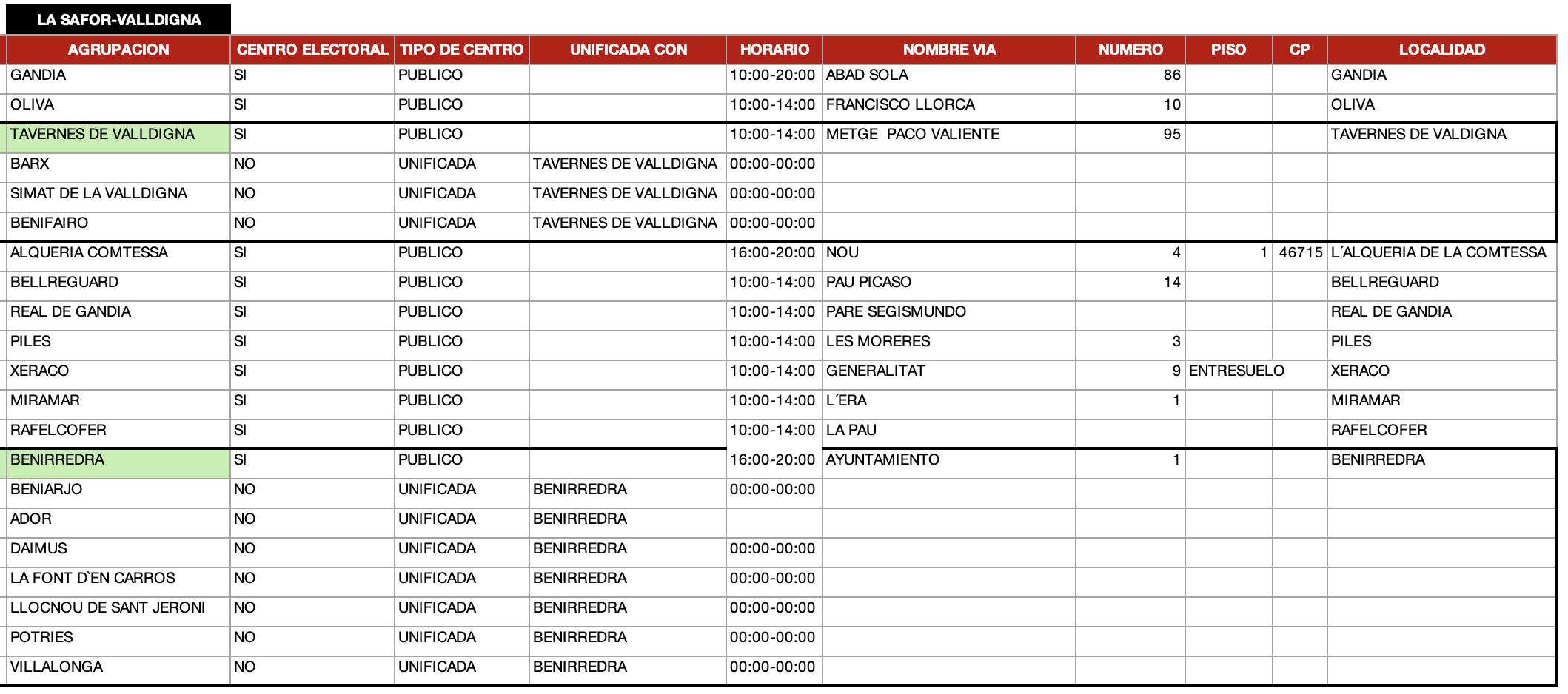 LA SAFOR-VALLDIGNA

| AGRUPACION | CENTRO ELECTORAL | TIPO DE CENTRO | UNIFICADA CON | HORARIO | NOMBRE VIA | NUMERO | PISO | CP | LOCALIDAD |
|---|---|---|---|---|---|---|---|---|---|
| GANDIA | SI | PUBLICO | | 10:00-20:00 | ABAD SOLA | 86 | | | GANDIA |
| OLIVA | SI | PUBLICO | | 10:00-14:00 | FRANCISCO LLORCA | 10 | | | OLIVA |
| TAVERNES DE VALLDIGNA | SI | PUBLICO | | 10:00-14:00 | METGE PACO VALIENTE | 95 | | | TAVERNES DE VALDIGNA |
| BARX | NO | UNIFICADA | TAVERNES DE VALLDIGNA | 00:00-00:00 | | | | | |
| SIMAT DE LA VALLDIGNA | NO | UNIFICADA | TAVERNES DE VALLDIGNA | 00:00-00:00 | | | | | |
| BENIFAIRO | NO | UNIFICADA | TAVERNES DE VALLDIGNA | 00:00-00:00 | | | | | |
| ALQUERIA COMTESSA | SI | PUBLICO | | 16:00-20:00 | NOU | 4 | 1 | 46715 | L´ALQUERIA DE LA COMTESSA |
| BELLREGUARD | SI | PUBLICO | | 10:00-14:00 | PAU PICASO | 14 | | | BELLREGUARD |
| REAL DE GANDIA | SI | PUBLICO | | 10:00-14:00 | PARE SEGISMUNDO | | | | REAL DE GANDIA |
| PILES | SI | PUBLICO | | 10:00-14:00 | LES MORERES | 3 | | | PILES |
| XERACO | SI | PUBLICO | | 10:00-14:00 | GENERALITAT | 9 | ENTRESUELO | | XERACO |
| MIRAMAR | SI | PUBLICO | | 10:00-14:00 | L´ERA | 1 | | | MIRAMAR |
| RAFELCOFER | SI | PUBLICO | | 10:00-14:00 | LA PAU | | | | RAFELCOFER |
| BENIRREDRA | SI | PUBLICO | | 16:00-20:00 | AYUNTAMIENTO | 1 | | | BENIRREDRA |
| BENIARJO | NO | UNIFICADA | BENIRREDRA | 00:00-00:00 | | | | | |
| ADOR | NO | UNIFICADA | BENIRREDRA | | | | | | |
| DAIMUS | NO | UNIFICADA | BENIRREDRA | 00:00-00:00 | | | | | |
| LA FONT D`EN CARROS | NO | UNIFICADA | BENIRREDRA | 00:00-00:00 | | | | | |
| LLOCNOU DE SANT JERONI | NO | UNIFICADA | BENIRREDRA | 00:00-00:00 | | | | | |
| POTRIES | NO | UNIFICADA | BENIRREDRA | 00:00-00:00 | | | | | |
| VILLALONGA | NO | UNIFICADA | BENIRREDRA | 00:00-00:00 | | | | | |